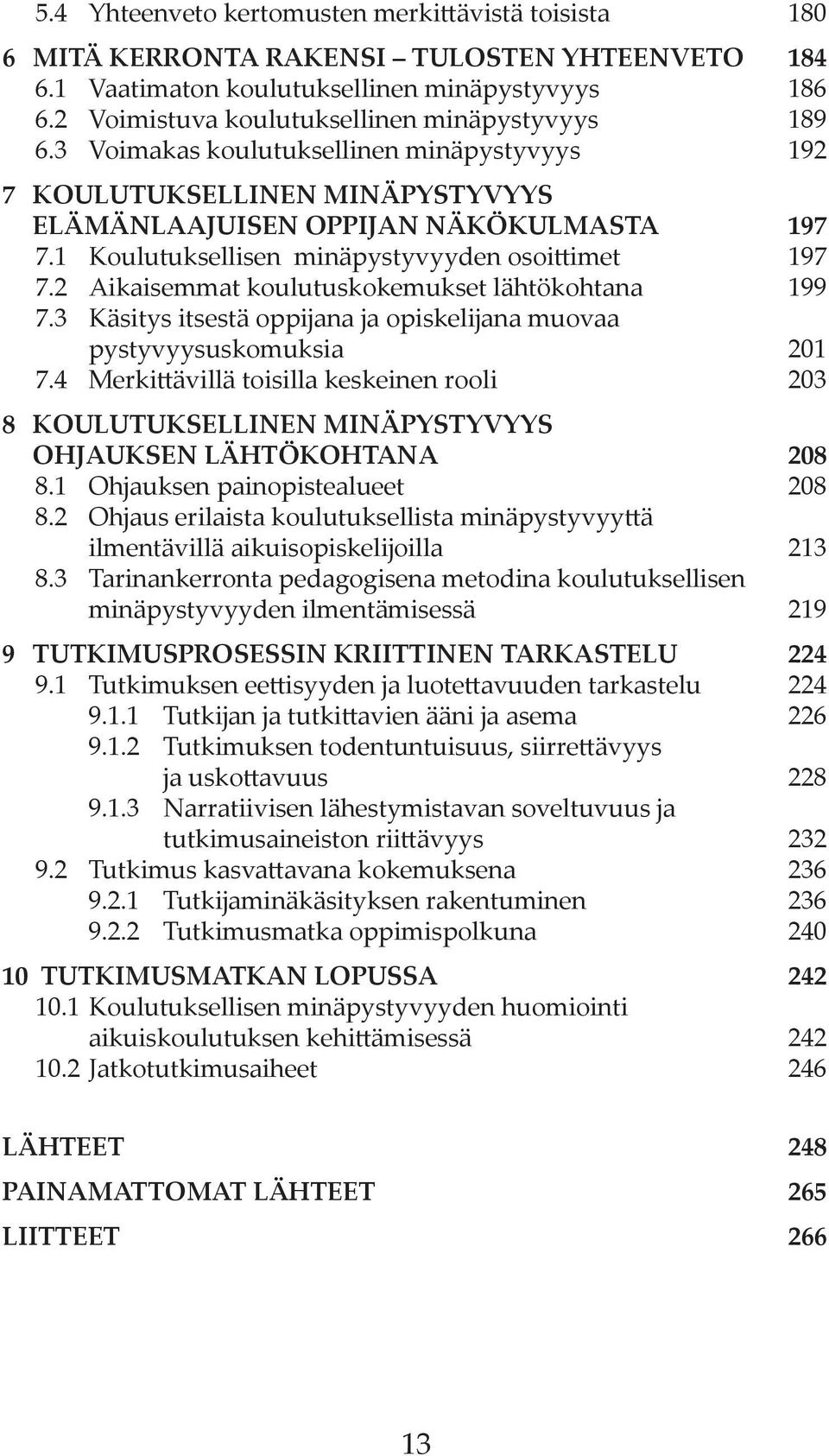 5.4 Yhteenveto kertomusten merkittävistä toisista 180

6 MITÄ KERRONTA RAKENSI – TULOSTEN YHTEENVETO 184
6.1 Vaatimaton koulutuksellinen minäpystyvyys 186
6.2 Voimistuva koulutuksellinen minäpystyvyys 189
6.3 Voimakas koulutuksellinen minäpystyvyys 192

7 KOULUTUKSELLINEN MINÄPYSTYVYYS ELÄMÄNLAAJUISEN OPPIJAN NÄKÖKULMASTA 197
7.1 Koulutuksellisen minäpystyvyyden osoittimet 197
7.2 Aikaisemmat koulutuskokemukset lähtökohtana 199
7.3 Käsitys itsestä oppijana ja opiskelijana muovaa pystyvyysuskomuksia 201
7.4 Merkittävillä toisilla keskeinen rooli 203

8 KOULUTUKSELLINEN MINÄPYSTYVYYS OHJAUKSEN LÄHTÖKOHTANA 208
8.1 Ohjauksen painopistealueet 208
8.2 Ohjaus erilaista koulutuksellista minäpystyvyyttä ilmentävillä aikuisopiskelijoilla 213
8.3 Tarinankerronta pedagogisena metodina koulutuksellisen minäpystyvyyden ilmentämisessä 219

9 TUTKIMUSPROSESSIN KRIITTINEN TARKASTELU 224
9.1 Tutkimuksen eettisyyden ja luotettavuuden tarkastelu 224
9.1.1 Tutkijan ja tutkittavien ääni ja asema 226
9.1.2 Tutkimuksen todentuntuisuus, siirrettävyys ja uskottavuus 228
9.1.3 Narratiivisen lähestymistavan soveltuvuus ja tutkimusaineiston riittävyys 232
9.2 Tutkimus kasvattavana kokemuksena 236
9.2.1 Tutkijaminäkäsityksen rakentuminen 236
9.2.2 Tutkimusmatka oppimispolkuna 240

10 TUTKIMUSMATKAN LOPUSSA 242
10.1 Koulutuksellisen minäpystyvyyden huomiointi aikuiskoulutuksen kehittämisessä 242
10.2 Jatkotutkimusaiheet 246

LÄHTEET 248

PAINAMATTOMAT LÄHTEET 265

LIITTEET 266

13